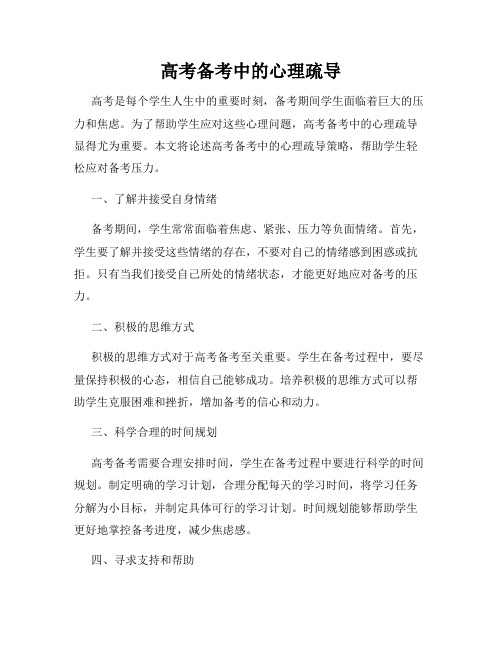 高考备考中的心理疏导

高考是每个学生人生中的重要时刻，备考期间学生面临着巨大的压力和焦虑。为了帮助学生应对这些心理问题，高考备考中的心理疏导显得尤为重要。本文将论述高考备考中的心理疏导策略，帮助学生轻松应对备考压力。

一、了解并接受自身情绪

备考期间，学生常常面临着焦虑、紧张、压力等负面情绪。首先，学生要了解并接受这些情绪的存在，不要对自己的情绪感到困惑或抗拒。只有当我们接受自己所处的情绪状态，才能更好地应对备考的压力。

二、积极的思维方式

积极的思维方式对于高考备考至关重要。学生在备考过程中，要尽量保持积极的心态，相信自己能够成功。培养积极的思维方式可以帮助学生克服困难和挫折，增加备考的信心和动力。

三、科学合理的时间规划

高考备考需要合理安排时间，学生在备考过程中要进行科学的时间规划。制定明确的学习计划，合理分配每天的学习时间，将学习任务分解为小目标，并制定具体可行的学习计划。时间规划能够帮助学生更好地掌控备考进度，减少焦虑感。

四、寻求支持和帮助